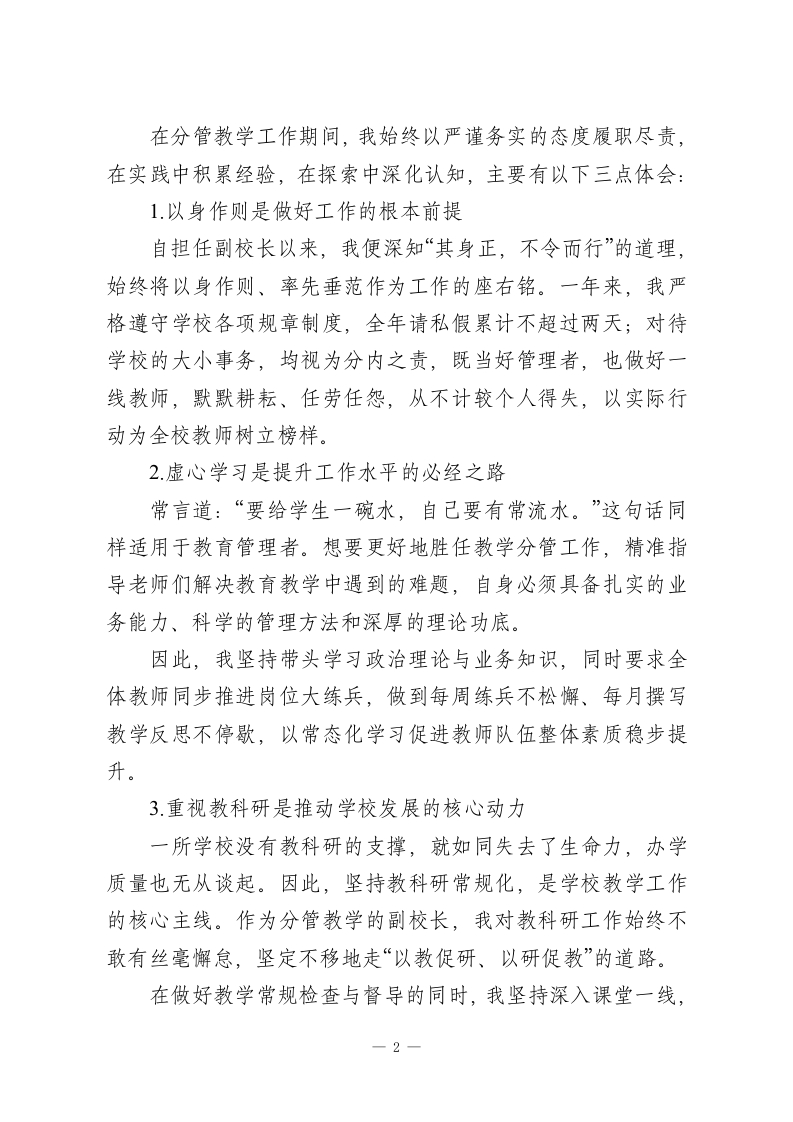 在分管教学工作期间，我始终以严谨务实的态度履职尽责，在实践中积累经验，在探索中深化认知，主要有以下三点体会：

1.以身作则是做好工作的根本前提

自担任副校长以来，我便深知“其身正，不令而行”的道理，始终将以身作则、率先垂范作为工作的座右铭。一年来，我严格遵守学校各项规章制度，全年请私假累计不超过两天；对待学校的大小事务，均视为分内之责，既当好管理者，也做好一线教师，默默耕耘、任劳任怨，从不计较个人得失，以实际行动为全校教师树立榜样。

2.虚心学习是提升工作水平的必经之路

常言道：“要给学生一碗水，自己要有常流水。”这句话同样适用于教育管理者。想要更好地胜任教学分管工作，精准指导老师们解决教育教学中遇到的难题，自身必须具备扎实的业务能力、科学的管理方法和深厚的理论功底。

因此，我坚持带头学习政治理论与业务知识，同时要求全体教师同步推进岗位大练兵，做到每周练兵不松懈、每月撰写教学反思不停歇，以常态化学习促进教师队伍整体素质稳步提升。

3.重视教科研是推动学校发展的核心动力

一所学校没有教科研的支撑，就如同失去了生命力，办学质量也无从谈起。因此，坚持教科研常规化，是学校教学工作的核心主线。作为分管教学的副校长，我对教科研工作始终不敢有丝毫懈怠，坚定不移地走“以教促研、以研促教”的道路。

在做好教学常规检查与督导的同时，我坚持深入课堂一线，

— 2 —